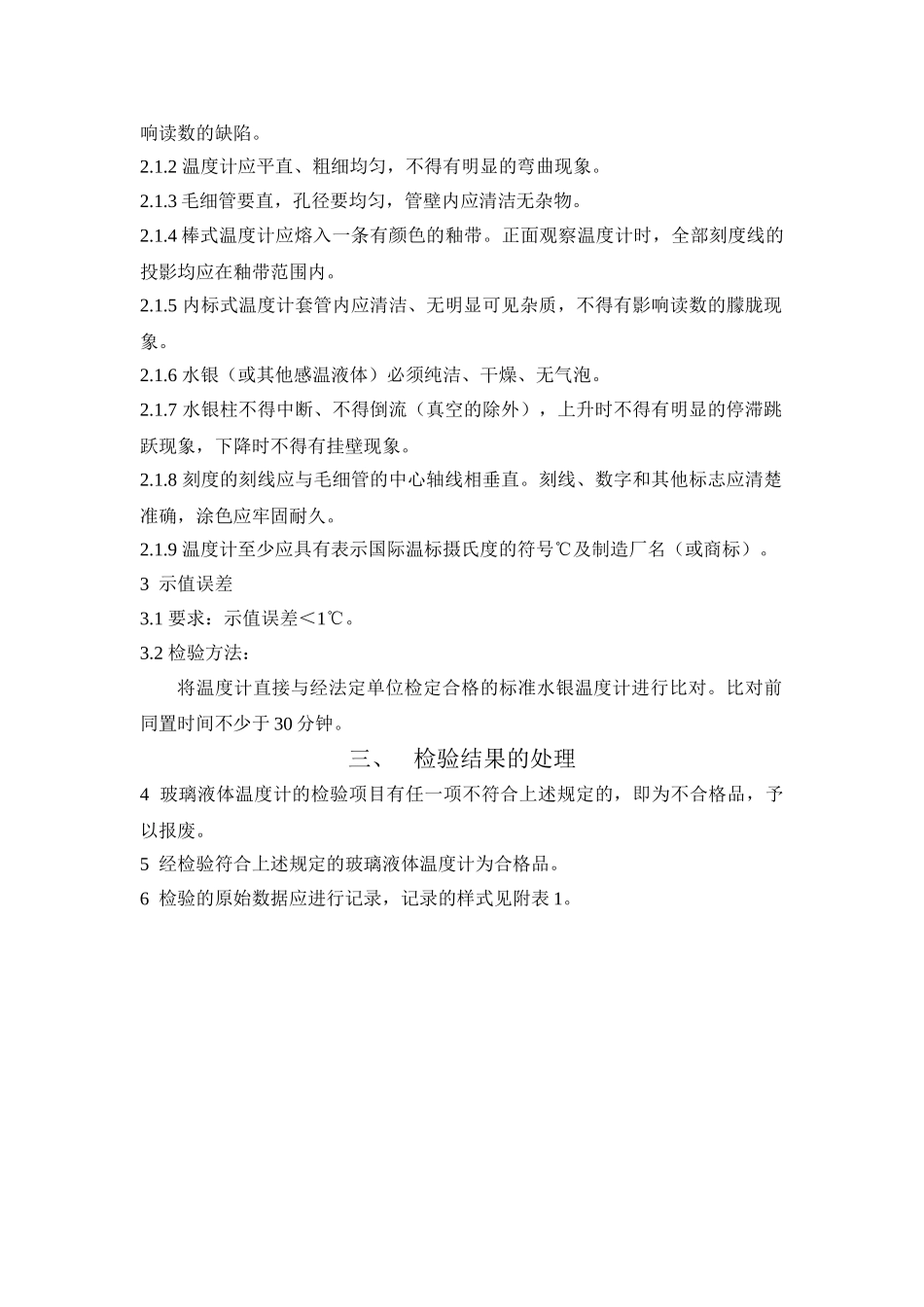 响读数的缺陷。

2.1.2 温度计应平直、粗细均匀，不得有明显的弯曲现象。

2.1.3 毛细管要直，孔径要均匀，管壁内应清洁无杂物。

2.1.4 棒式温度计应熔入一条有颜色的釉带。正面观察温度计时，全部刻度线的投影均应在釉带范围内。

2.1.5 内标式温度计套管内应清洁、无明显可见杂质，不得有影响读数的朦胧现象。

2.1.6 水银（或其他感温液体）必须纯洁、干燥、无气泡。

2.1.7 水银柱不得中断、不得倒流（真空的除外），上升时不得有明显的停滞跳跃现象，下降时不得有挂壁现象。

2.1.8 刻度的刻线应与毛细管的中心轴线相垂直。刻线、数字和其他标志应清楚准确，涂色应牢固耐久。

2.1.9 温度计至少应具有表示国际温标摄氏度的符号℃及制造厂名（或商标）。

3 示值误差

3.1 要求：示值误差＜1℃。

3.2 检验方法：

将温度计直接与经法定单位检定合格的标准水银温度计进行比对。比对前同置时间不少于 30 分钟。

三、 检验结果的处理

4 玻璃液体温度计的检验项目有任一项不符合上述规定的，即为不合格品，予以报废。

5 经检验符合上述规定的玻璃液体温度计为合格品。

6 检验的原始数据应进行记录，记录的样式见附表 1。